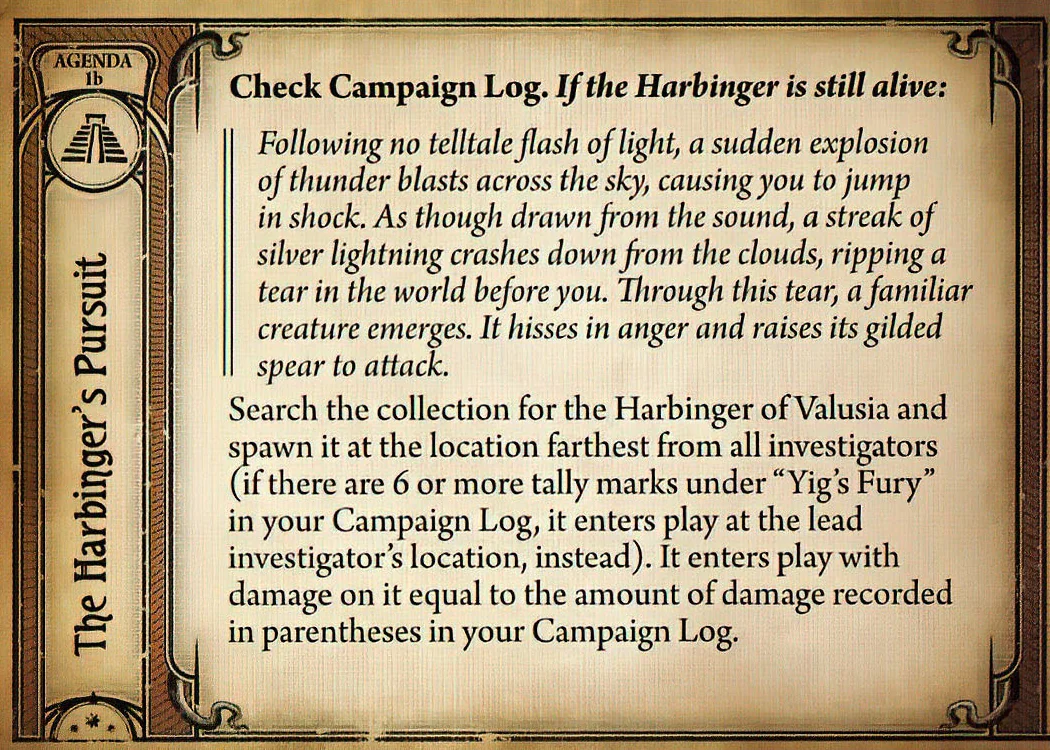 AGENDA
1b

The Harbinger's Pursuit

Check Campaign Log. If the Harbinger is still alive:

Following no telltale flash of light, a sudden explosion of thunder blasts across the sky, causing you to jump in shock. As though drawn from the sound, a streak of silver lightning crashes down from the clouds, ripping a tear in the world before you. Through this tear, a familiar creature emerges. It hisses in anger and raises its gilded spear to attack.

Search the collection for the Harbinger of Valusia and spawn it at the location farthest from all investigators (if there are 6 or more tally marks under "Yig's Fury" in your Campaign Log, it enters play at the lead investigator's location, instead). It enters play with damage on it equal to the amount of damage recorded in parentheses in your Campaign Log.